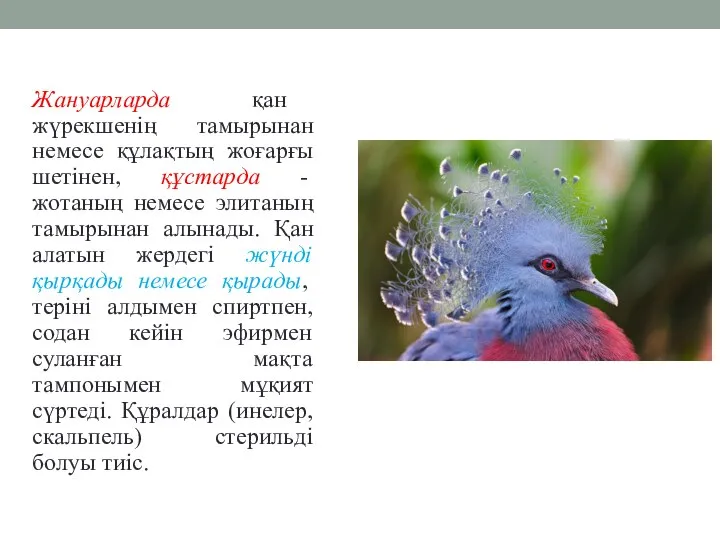 Жануарларда қан жүрекшенің тамырынан немесе құлақтың жоғарғы шетінен, құстарда - жотаның немесе элитаның тамырынан алынады. Қан алатын жердегі жүнді қырқады немесе қырады, теріні алдымен спиртпен, содан кейін эфирмен суланған мақта тампонымен мұқият сүртеді. Құралдар (инелер, скальпель) стерильді болуы тиіс.